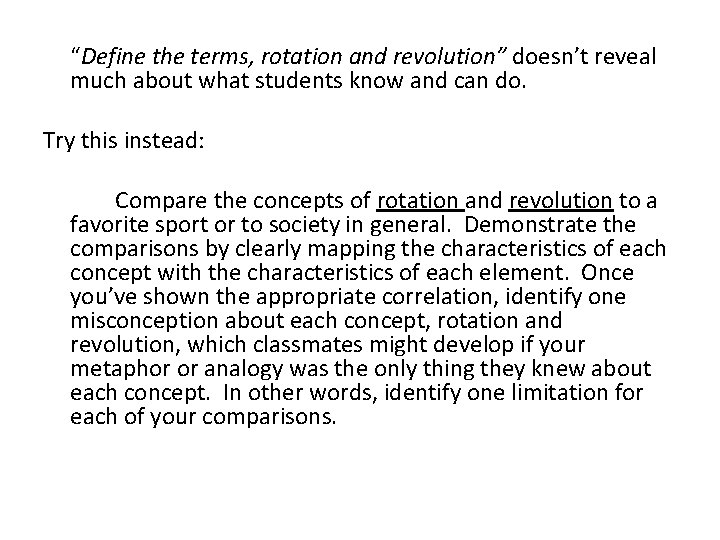 "Define the terms, rotation and revolution" doesn't reveal much about what students know and can do.

Try this instead:

Compare the concepts of rotation and revolution to a favorite sport or to society in general. Demonstrate the comparisons by clearly mapping the characteristics of each concept with the characteristics of each element. Once you've shown the appropriate correlation, identify one misconception about each concept, rotation and revolution, which classmates might develop if your metaphor or analogy was the only thing they knew about each concept. In other words, identify one limitation for each of your comparisons.